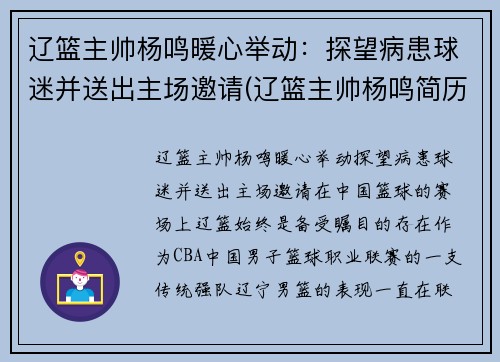 辽篮主帅杨鸣暖心举动：探望病患球迷并送出主场邀请(辽篮主帅杨鸣简历

辽篮主帅杨鸣暖心举动探望病患球迷并送出主场邀请在中国篮球的赛场上辽篮始终是备受瞩目的存在作为CBA中国男子篮球职业联赛的一支传统强队辽宁男篮的表现一直在联